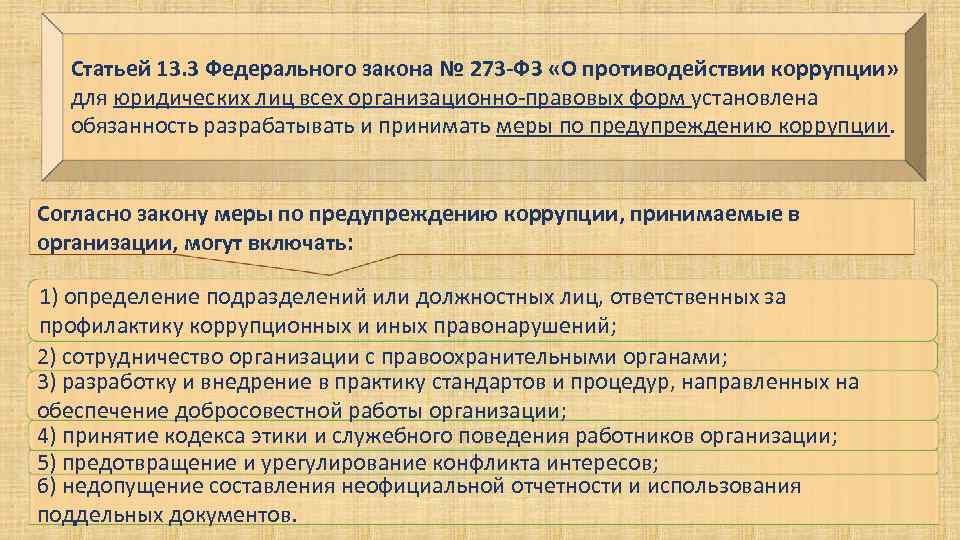 Статьей 13.3 Федерального закона № 273-ФЗ «О противодействии коррупции» для юридических лиц всех организационно-правовых форм установлена обязанность разрабатывать и принимать меры по предупреждению коррупции.

Согласно закону меры по предупреждению коррупции, принимаемые в организации, могут включать:

1) определение подразделений или должностных лиц, ответственных за профилактику коррупционных и иных правонарушений;

2) сотрудничество организации с правоохранительными органами;

3) разработку и внедрение в практику стандартов и процедур, направленных на обеспечение добросовестной работы организации;

4) принятие кодекса этики и служебного поведения работников организации;

5) предотвращение и урегулирование конфликта интересов;

6) недопущение составления неофициальной отчетности и использования поддельных документов.